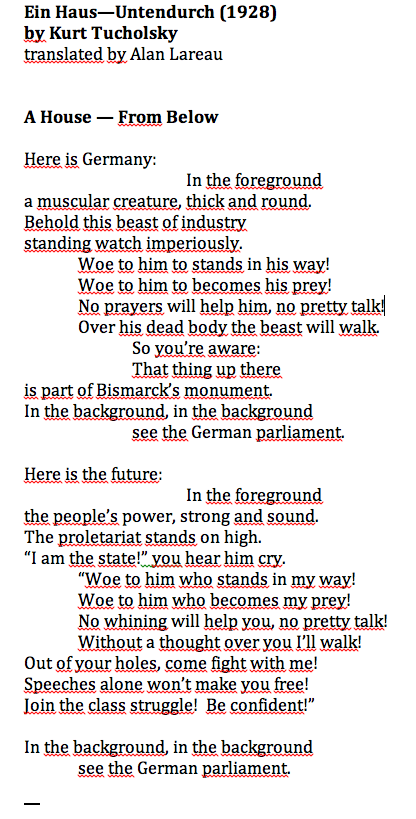 **Ein Haus—Untendurch (1928)**
**by Kurt Tucholsky**
translated by Alan Lareau

**A House — From Below**

Here is Germany:
In the foreground
a muscular creature, thick and round.
Behold this beast of industry
standing watch imperiously.
Woe to him to stands in his way!
Woe to him to becomes his prey!
No prayers will help him, no pretty talk!
Over his dead body the beast will walk.
So you're aware:
That thing up there
is part of Bismarck's monument.
In the background, in the background
see the German parliament.

Here is the future:
In the foreground
the people's power, strong and sound.
The proletariat stands on high.
"I am the state!" you hear him cry.
"Woe to him who stands in my way!
Woe to him who becomes my prey!
No whining will help you, no pretty talk!
Without a thought over you I'll walk!
Out of your holes, come fight with me!
Speeches alone won't make you free!
Join the class struggle! Be confident!"

In the background, in the background
see the German parliament.

—